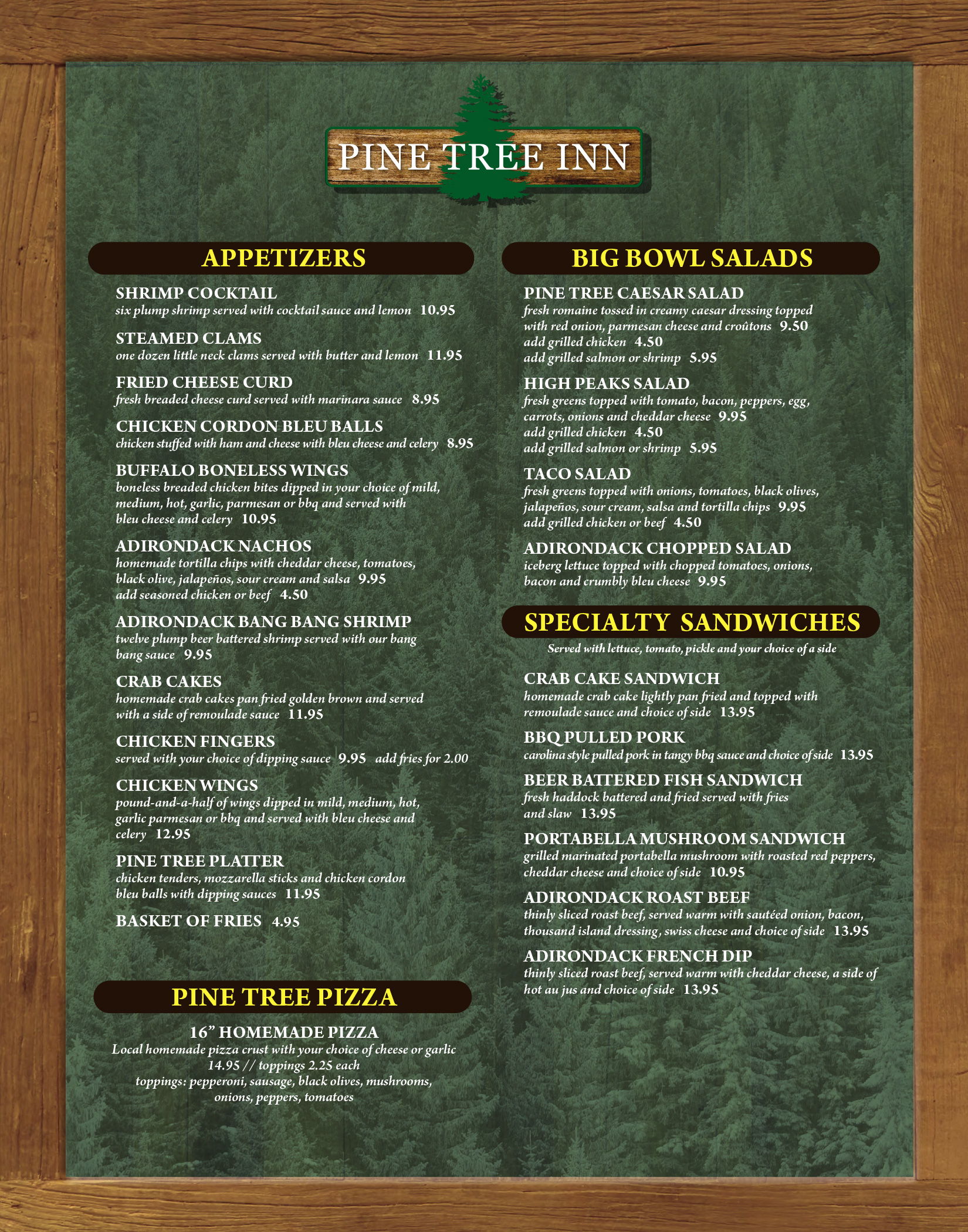 PINE TREE INN

APPETIZERS

SHRIMP COCKTAIL
six plump shrimp served with cocktail sauce and lemon 10.95

STEAMED CLAMS
one dozen little neck clams served with butter and lemon 11.95

FRIED CHEESE CURD
fresh breaded cheese curd served with marinara sauce 8.95

CHICKEN CORDON BLEU BALLS
chicken stuffed with ham and cheese with bleu cheese and celery 8.95

BUFFALO BONELESS WINGS
boneless breaded chicken bites dipped in your choice of mild, medium, hot, garlic, parmesan or bbq and served with bleu cheese and celery 10.95

ADIRONDACK NACHOS
homemade tortilla chips with cheddar cheese, tomatoes, black olive, jalapeños, sour cream and salsa 9.95
add seasoned chicken or beef 4.50

ADIRONDACK BANG BANG SHRIMP
twelve plump beer battered shrimp served with our bang bang sauce 9.95

CRAB CAKES
homemade crab cakes pan fried golden brown and served with a side of remoulade sauce 11.95

CHICKEN FINGERS
served with your choice of dipping sauce 9.95 add fries for 2.00

CHICKEN WINGS
pound-and-a-half of wings dipped in mild, medium, hot, garlic parmesan or bbq and served with bleu cheese and celery 12.95

PINE TREE PLATTER
chicken tenders, mozzarella sticks and chicken cordon bleu balls with dipping sauces 11.95

BASKET OF FRIES 4.95

PINE TREE PIZZA

16” HOMEMADE PIZZA
Local homemade pizza crust with your choice of cheese or garlic
14.95 // toppings 2.25 each
toppings: pepperoni, sausage, black olives, mushrooms, onions, peppers, tomatoes

BIG BOWL SALADS

PINE TREE CAESAR SALAD
fresh romaine tossed in creamy caesar dressing topped with red onion, parmesan cheese and croûtons 9.50
add grilled chicken 4.50
add grilled salmon or shrimp 5.95

HIGH PEAKS SALAD
fresh greens topped with tomato, bacon, peppers, egg, carrots, onions and cheddar cheese 9.95
add grilled chicken 4.50
add grilled salmon or shrimp 5.95

TACO SALAD
fresh greens topped with onions, tomatoes, black olives, jalapeños, sour cream, salsa and tortilla chips 9.95
add grilled chicken or beef 4.50

ADIRONDACK CHOPPED SALAD
iceberg lettuce topped with chopped tomatoes, onions, bacon and crumbly bleu cheese 9.95

SPECIALTY SANDWICHES
Served with lettuce, tomato, pickle and your choice of a side

CRAB CAKE SANDWICH
homemade crab cake lightly pan fried and topped with remoulade sauce and choice of side 13.95

BBQ PULLED PORK
carolina style pulled pork in tangy bbq sauce and choice of side 13.95

BEER BATTERED FISH SANDWICH
fresh haddock battered and fried served with fries and slaw 13.95

PORTABELLA MUSHROOM SANDWICH
grilled marinated portabella mushroom with roasted red peppers, cheddar cheese and choice of side 10.95

ADIRONDACK ROAST BEEF
thinly sliced roast beef, served warm with sautéed onion, bacon, thousand island dressing, swiss cheese and choice of side 13.95

ADIRONDACK FRENCH DIP
thinly sliced roast beef, served warm with cheddar cheese, a side of hot au jus and choice of side 13.95